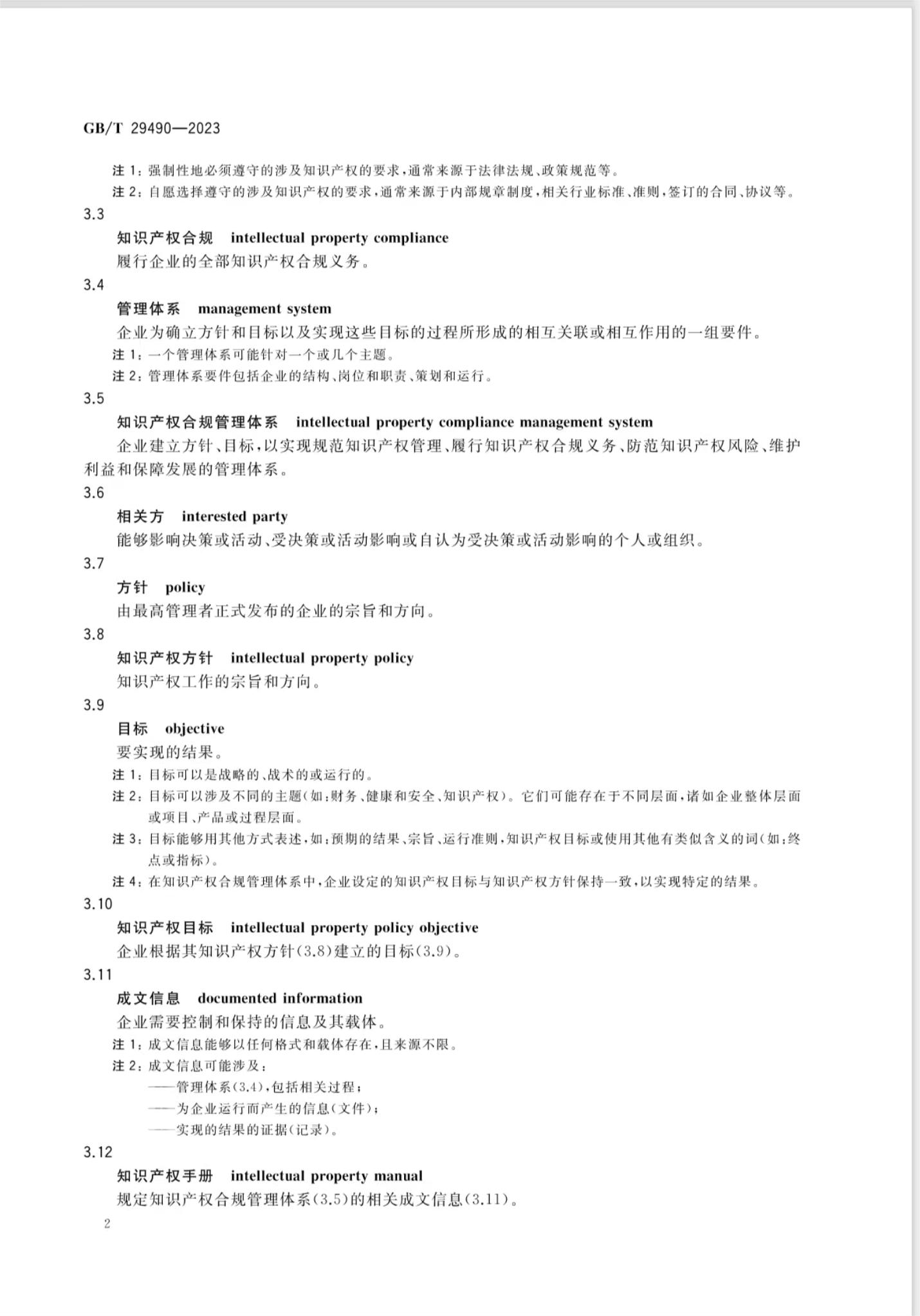 GB/T 29490—2023

注 1：强制性地必须遵守的涉及知识产权的要求，通常来源于法律法规、政策规范等。

注 2：自愿选择遵守的涉及知识产权的要求，通常来源于内部规章制度，相关行业标准、准则，签订的合同、协议等。

3.3

知识产权合规　intellectual property compliance

履行企业的全部知识产权合规义务。

3.4

管理体系　management system

企业为确立方针和目标以及实现这些目标的过程所形成的相互关联或相互作用的一组要件。

注 1：一个管理体系可能针对一个或几个主题。

注 2：管理体系要件包括企业的结构、岗位和职责、策划和运行。

3.5

知识产权合规管理体系　intellectual property compliance management system

企业建立方针、目标，以实现规范知识产权管理、履行知识产权合规义务、防范知识产权风险、维护利益和保障发展的管理体系。

3.6

相关方　interested party

能够影响决策或活动、受决策或活动影响或自认为受决策或活动影响的个人或组织。

3.7

方针　policy

由最高管理者正式发布的企业的宗旨和方向。

3.8

知识产权方针　intellectual property policy

知识产权工作的宗旨和方向。

3.9

目标　objective

要实现的结果。

注 1：目标可以是战略的、战术的或运行的。

注 2：目标可以涉及不同的主题（如：财务、健康和安全、知识产权）。它们可能存在于不同层面，诸如企业整体层面或项目、产品或过程层面。

注 3：目标能够用其他方式表述，如：预期的结果、宗旨、运行准则，知识产权目标或使用其他有类似含义的词（如：终点或指标）。

注 4：在知识产权合规管理体系中，企业设定的知识产权目标与知识产权方针保持一致，以实现特定的结果。

3.10

知识产权目标　intellectual property policy objective

企业根据其知识产权方针（3.8）建立的目标（3.9）。

3.11

成文信息　documented information

企业需要控制和保持的信息及其载体。

注 1：成文信息能够以任何格式和载体存在，且来源不限。

注 2：成文信息可能涉及：

——管理体系（3.4），包括相关过程；

——为企业运行而产生的信息（文件）；

——实现的结果的证据（记录）。

3.12

知识产权手册　intellectual property manual

规定知识产权合规管理体系（3.5）的相关成文信息（3.11）。

2